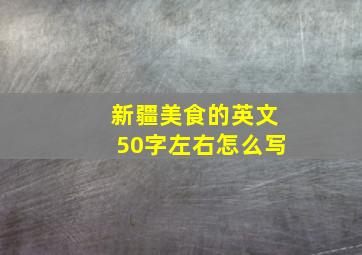 新疆美食的英文
50字左右怎么写